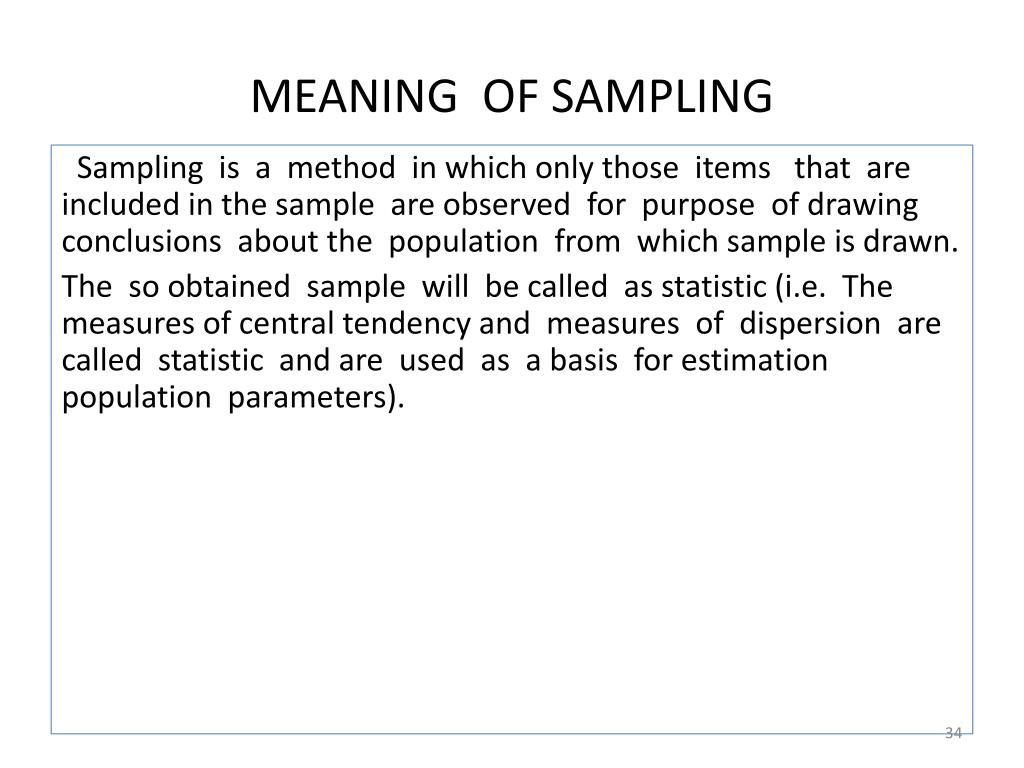 MEANING OF SAMPLING

Sampling is a method in which only those items that are included in the sample are observed for purpose of drawing conclusions about the population from which sample is drawn.

The so obtained sample will be called as statistic (i.e. The measures of central tendency and measures of dispersion are called statistic and are used as a basis for estimation population parameters).

34